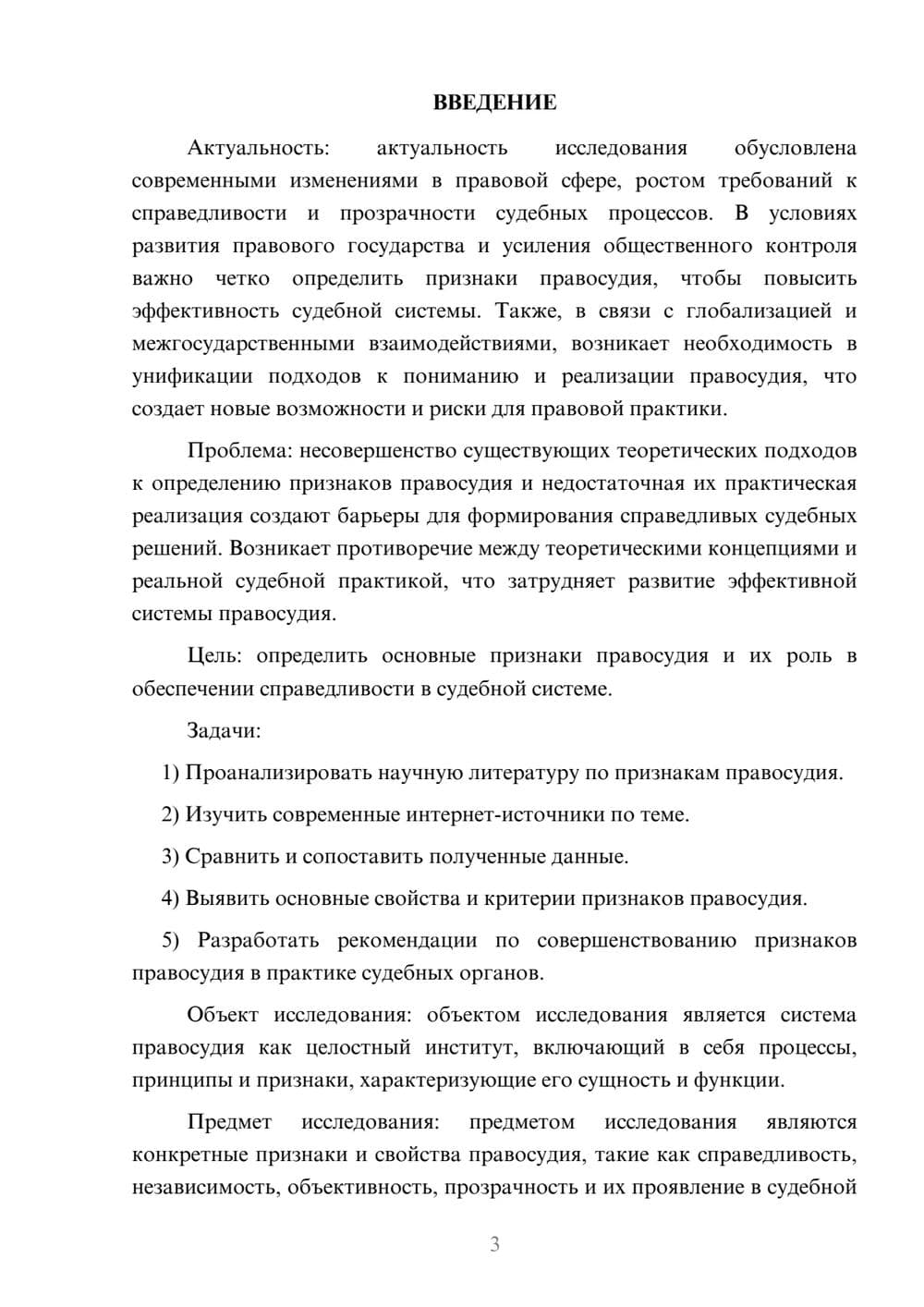 ВВЕДЕНИЕ

Актуальность: актуальность исследования обусловлена современными изменениями в правовой сфере, ростом требований к справедливости и прозрачности судебных процессов. В условиях развития правового государства и усиления общественного контроля важно четко определить признаки правосудия, чтобы повысить эффективность судебной системы. Также, в связи с глобализацией и межгосударственными взаимодействиями, возникает необходимость в унификации подходов к пониманию и реализации правосудия, что создает новые возможности и риски для правовой практики.

Проблема: несовершенство существующих теоретических подходов к определению признаков правосудия и недостаточная их практическая реализация создают барьеры для формирования справедливых судебных решений. Возникает противоречие между теоретическими концепциями и реальной судебной практикой, что затрудняет развитие эффективной системы правосудия.

Цель: определить основные признаки правосудия и их роль в обеспечении справедливости в судебной системе.

Задачи:

1) Проанализировать научную литературу по признакам правосудия.

2) Изучить современные интернет-источники по теме.

3) Сравнить и сопоставить полученные данные.

4) Выявить основные свойства и критерии признаков правосудия.

5) Разработать рекомендации по совершенствованию признаков правосудия в практике судебных органов.

Объект исследования: объектом исследования является система правосудия как целостный институт, включающий в себя процессы, принципы и признаки, характеризующие его сущность и функции.

Предмет исследования: предметом исследования являются конкретные признаки и свойства правосудия, такие как справедливость, независимость, объективность, прозрачность и их проявление в судебной

3